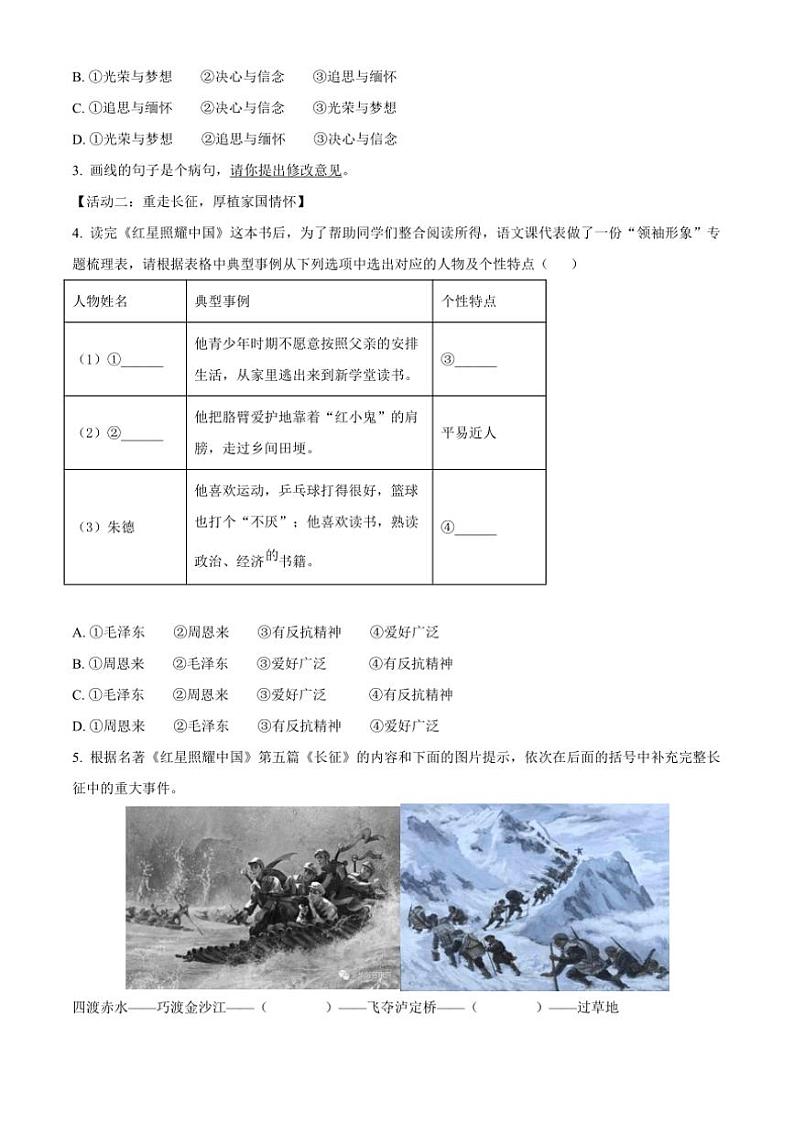 B. ①光荣与梦想　　②决心与信念　　③追思与缅怀

C. ①追思与缅怀　　②决心与信念　　③光荣与梦想

D. ①光荣与梦想　　②追思与缅怀　　③决心与信念

3. 画线的句子是个病句，请你提出修改意见。

【活动二：重走长征，厚植家国情怀】

4. 读完《红星照耀中国》这本书后，为了帮助同学们整合阅读所得，语文课代表做了一份“领袖形象”专题梳理表，请根据表格中典型事例从下列选项中选出对应的人物及个性特点（　　）

| 人物姓名 | 典型事例 | 个性特点 |
|---|---|---|
| （1）①______ | 他青少年时期不愿意按照父亲的安排生活，从家里逃出来到新学堂读书。 | ③______ |
| （2）②______ | 他把胳臂爱护地靠着“红小鬼”的肩膀，走过乡间田埂。 | 平易近人 |
| （3）朱德 | 他喜欢运动，乒乓球打得很好，篮球也打个“不厌”；他喜欢读书，熟读政治、经济的书籍。 | ④______ |

A. ①毛泽东　　②周恩来　　③有反抗精神　　④爱好广泛

B. ①周恩来　　②毛泽东　　③爱好广泛　　④有反抗精神

C. ①毛泽东　　②周恩来　　③爱好广泛　　④有反抗精神

D. ①周恩来　　②毛泽东　　③有反抗精神　　④爱好广泛

5. 根据名著《红星照耀中国》第五篇《长征》的内容和下面的图片提示，依次在后面的括号中补充完整长征中的重大事件。

四渡赤水——巧渡金沙江——（　　　　）——飞夺泸定桥——（　　　　）——过草地